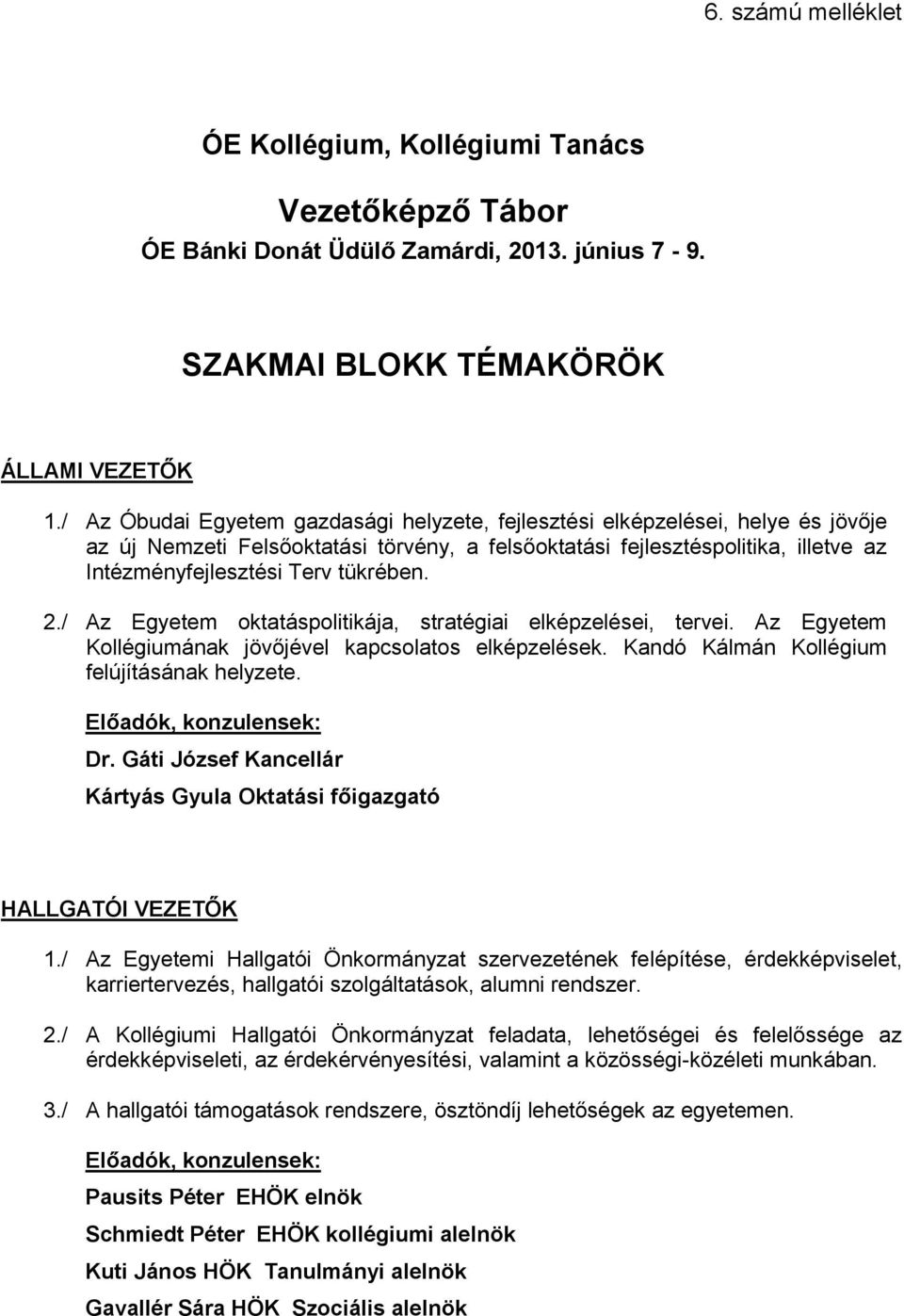 6. számú melléklet

ÓE Kollégium, Kollégiumi Tanács

Vezetőképző Tábor

ÓE Bánki Donát Üdülő Zamárdi, 2013. június 7 - 9.

SZAKMAI BLOKK TÉMAKÖRÖK

ÁLLAMI VEZETŐK

1./ Az Óbudai Egyetem gazdasági helyzete, fejlesztési elképzelései, helye és jövője az új Nemzeti Felsőoktatási törvény, a felsőoktatási fejlesztéspolitika, illetve az Intézményfejlesztési Terv tükrében.

2./ Az Egyetem oktatáspolitikája, stratégiai elképzelései, tervei. Az Egyetem Kollégiumának jövőjével kapcsolatos elképzelések. Kandó Kálmán Kollégium felújításának helyzete.

Előadók, konzulensek:

Dr. Gáti József Kancellár

Kártyás Gyula Oktatási főigazgató

HALLGATÓI VEZETŐK

1./ Az Egyetemi Hallgatói Önkormányzat szervezetének felépítése, érdekképviselet, karriertervezés, hallgatói szolgáltatások, alumni rendszer.

2./ A Kollégiumi Hallgatói Önkormányzat feladata, lehetőségei és felelőssége az érdekképviseleti, az érdekérvényesítési, valamint a közösségi-közéleti munkában.

3./ A hallgatói támogatások rendszere, ösztöndíj lehetőségek az egyetemen.

Előadók, konzulensek:

Pausits Péter EHÖK elnök

Schmiedt Péter EHÖK kollégiumi alelnök

Kuti János HÖK Tanulmányi alelnök

Gavallér Sára HÖK Szociális alelnök